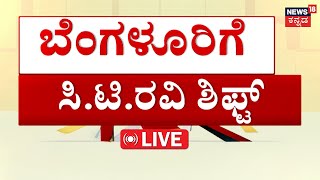 NEWS 18 ಕನ್ನಡ

ಬೆಂಗಳೂರಿಗೆ

ಸಿ.ಟಿ.ರವಿ ಶಿಫ್ಟ್

LIVE